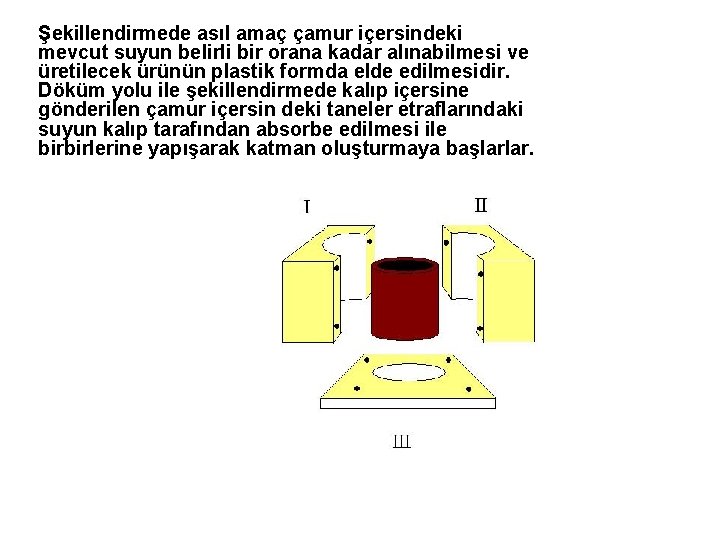 Şekillendirmede asıl amaç çamur içersindeki mevcut suyun belirli bir orana kadar alınabilmesi ve üretilecek ürünün plastik formda elde edilmesidir. Döküm yolu ile şekillendirmede kalıp içersine gönderilen çamur içersin deki taneler etraflarındaki suyun kalıp tarafından absorbe edilmesi ile birbirlerine yapışarak katman oluşturmaya başlarlar.

I

II

III